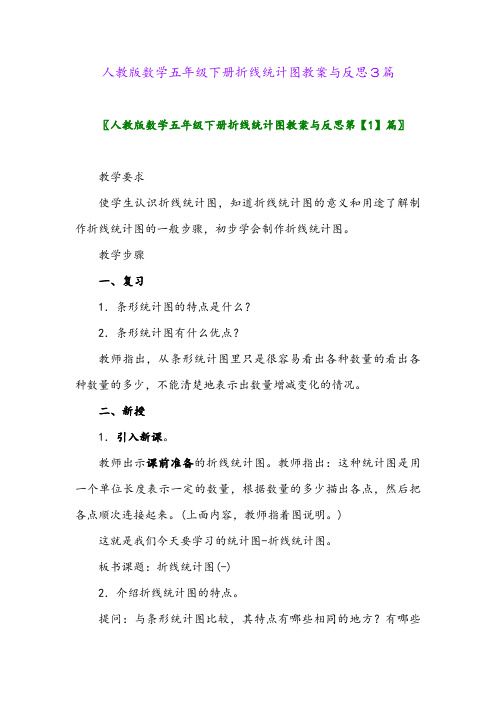 人教版数学五年级下册折线统计图教案与反思3篇

〖人教版数学五年级下册折线统计图教案与反思第【1】篇〗

教学要求

使学生认识折线统计图，知道折线统计图的意义和用途了解制作折线统计图的一般步骤，初步学会制作折线统计图。

教学步骤

一、复习

1．条形统计图的特点是什么？

2．条形统计图有什么优点？

教师指出，从条形统计图里只是很容易看出各种数量的看出各种数量的多少，不能清楚地表示出数量增减变化的情况。

二、新授

1．引入新课。

教师出示课前准备的折线统计图。教师指出：这种统计图是用一个单位长度表示一定的数量，根据数量的多少描出各点，然后把各点顺次连接起来。（上面内容，教师指着图说明。）

这就是我们今天要学习的统计图-折线统计图。

板书课题：折线统计图(-)

2．介绍折线统计图的特点。

提问：与条形统计图比较，其特点有哪些相同的地方？有哪些